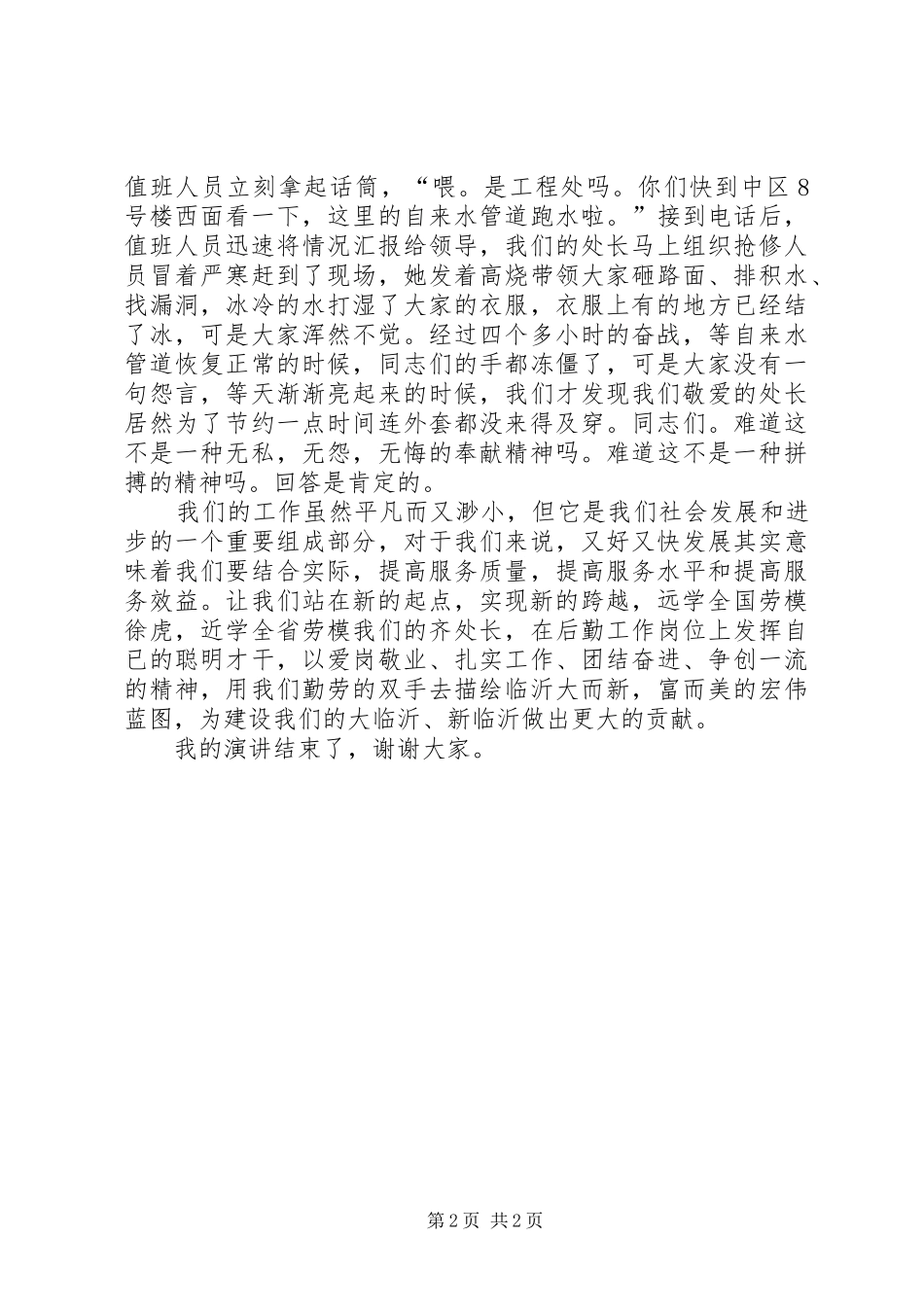 值班人员立刻拿起话筒，“喂。是工程处吗。你们快到中区8号楼西面看一下，这里的自来水管道跑水啦。”接到电话后，值班人员迅速将情况汇报给领导，我们的处长马上组织抢修人员冒着严寒赶到了现场，她发着高烧带领大家砸路面、排积水、找漏洞，冰冷的水打湿了大家的衣服，衣服上有的地方已经结了冰，可是大家浑然不觉。经过四个多小时的奋战，等自来水管道恢复正常的时候，同志们的手都冻僵了，可是大家没有一句怨言，等天渐渐亮起来的时候，我们才发现我们敬爱的处长居然为了节约一点时间连外套都没来得及穿。同志们。难道这不是一种无私，无怨，无悔的奉献精神吗。难道这不是一种拼搏的精神吗。回答是肯定的。

我们的工作虽然平凡而又渺小，但它是我们社会发展和进步的一个重要组成部分，对于我们来说，又好又快发展其实意味着我们要结合实际，提高服务质量，提高服务水平和提高服务效益。让我们站在新的起点，实现新的跨越，远学全国劳模徐虎，近学全省劳模我们的齐处长，在后勤工作岗位上发挥自已的聪明才干，以爱岗敬业、扎实工作、团结奋进、争创一流的精神，用我们勤劳的双手去描绘临沂大而新，富而美的宏伟蓝图，为建设我们的大临沂、新临沂做出更大的贡献。

我的演讲结束了，谢谢大家。

第2页 共2页